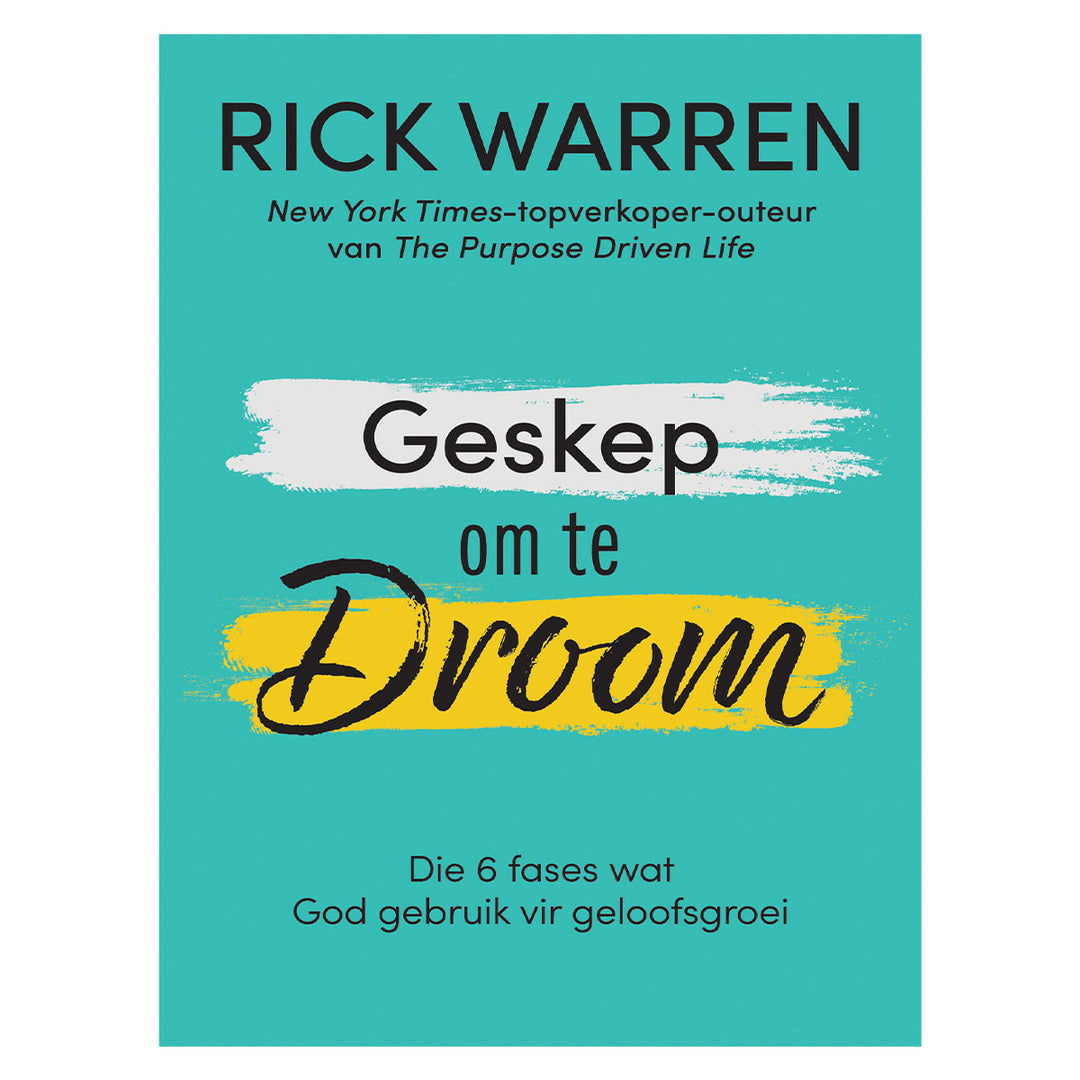 RICK WARREN

New York Times-topverkoper-outeur van The Purpose Driven Life

Geskep om te Droom

Die 6 fases wat God gebruik vir geloofsgroei